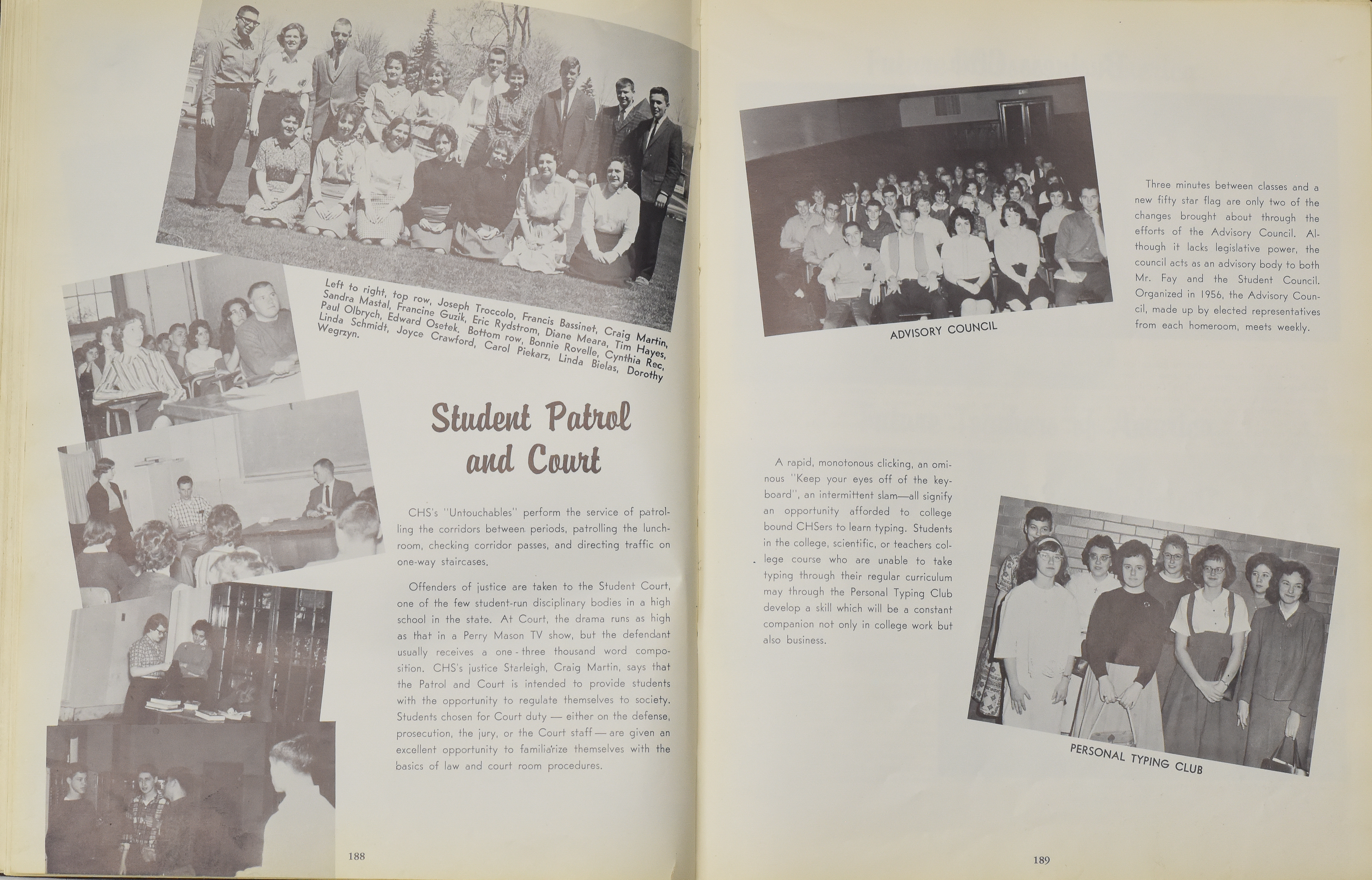 Left to right, top row, Joseph Troccolo, Francis Bassinet, Craig Martin, Sandra Mastal, Francine Guzik, Eric Rydstrom, Diane Meara, Tim Hayes, Paul Olbrych, Edward Osetek. Bottom row, Bonnie Rovelle, Cynthia Rec, Linda Schmidt, Joyce Crawford, Carol Piekarz, Linda Bielas, Dorothy Wegrzyn.

Student Patrol and Court

CHS's "Untouchables" perform the service of patrolling the corridors between periods, patrolling the lunchroom, checking corridor passes, and directing traffic on one-way staircases.

Offenders of justice are taken to the Student Court, one of the few student-run disciplinary bodies in a high school in the state. At Court, the drama runs as high as that in a Perry Mason TV show, but the defendant usually receives a one - three thousand word composition. CHS's justice Starleigh, Craig Martin, says that the Patrol and Court is intended to provide students with the opportunity to regulate themselves to society. Students chosen for Court duty — either on the defense, prosecution, the jury, or the Court staff — are given an excellent opportunity to familiarize themselves with the basics of law and court room procedures.

188

ADVISORY COUNCIL

Three minutes between classes and a new fifty star flag are only two of the changes brought about through the efforts of the Advisory Council. Although it lacks legislative power, the council acts as an advisory body to both Mr. Fay and the Student Council. Organized in 1956, the Advisory Council, made up by elected representatives from each homeroom, meets weekly.

A rapid, monotonous clicking, an ominous "Keep your eyes off of the keyboard", an intermittent slam—all signify an opportunity afforded to college bound CHSers to learn typing. Students in the college, scientific, or teachers college course who are unable to take typing through their regular curriculum may through the Personal Typing Club develop a skill which will be a constant companion not only in college work but also business.

PERSONAL TYPING CLUB

189